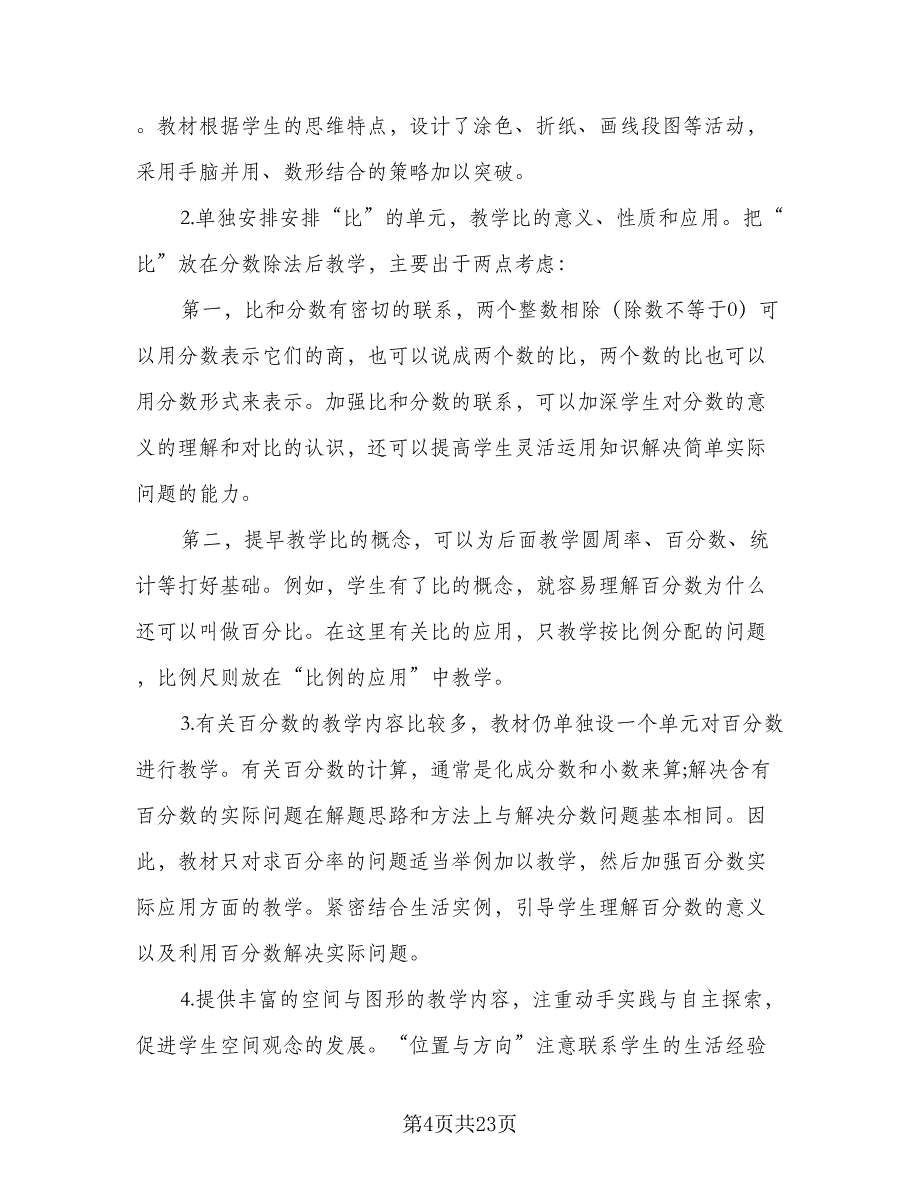 。教材根据学生的思维特点，设计了涂色、折纸、画线段图等活动，采用手脑并用、数形结合的策略加以突破。

2.单独安排安排“比”的单元，教学比的意义、性质和应用。把“比”放在分数除法后教学，主要出于两点考虑：

第一，比和分数有密切的联系，两个整数相除（除数不等于0）可以用分数表示它们的商，也可以说成两个数的比，两个数的比也可以用分数形式来表示。加强比和分数的联系，可以加深学生对分数的意义的理解和对比的认识，还可以提高学生灵活运用知识解决简单实际问题的能力。

第二，提早教学比的概念，可以为后面教学圆周率、百分数、统计等打好基础。例如，学生有了比的概念，就容易理解百分数为什么还可以叫做百分比。在这里有关比的应用，只教学按比例分配的问题，比例尺则放在“比例的应用”中教学。

3.有关百分数的教学内容比较多，教材仍单独设一个单元对百分数进行教学。有关百分数的计算，通常是化成分数和小数来算;解决含有百分数的实际问题在解题思路和方法上与解决分数问题基本相同。因此，教材只对求百分率的问题适当举例加以教学，然后加强百分数实际应用方面的教学。紧密结合生活实例，引导学生理解百分数的意义以及利用百分数解决实际问题。

4.提供丰富的空间与图形的教学内容，注重动手实践与自主探索，促进学生空间观念的发展。“位置与方向”注意联系学生的生活经验

第4页共23页